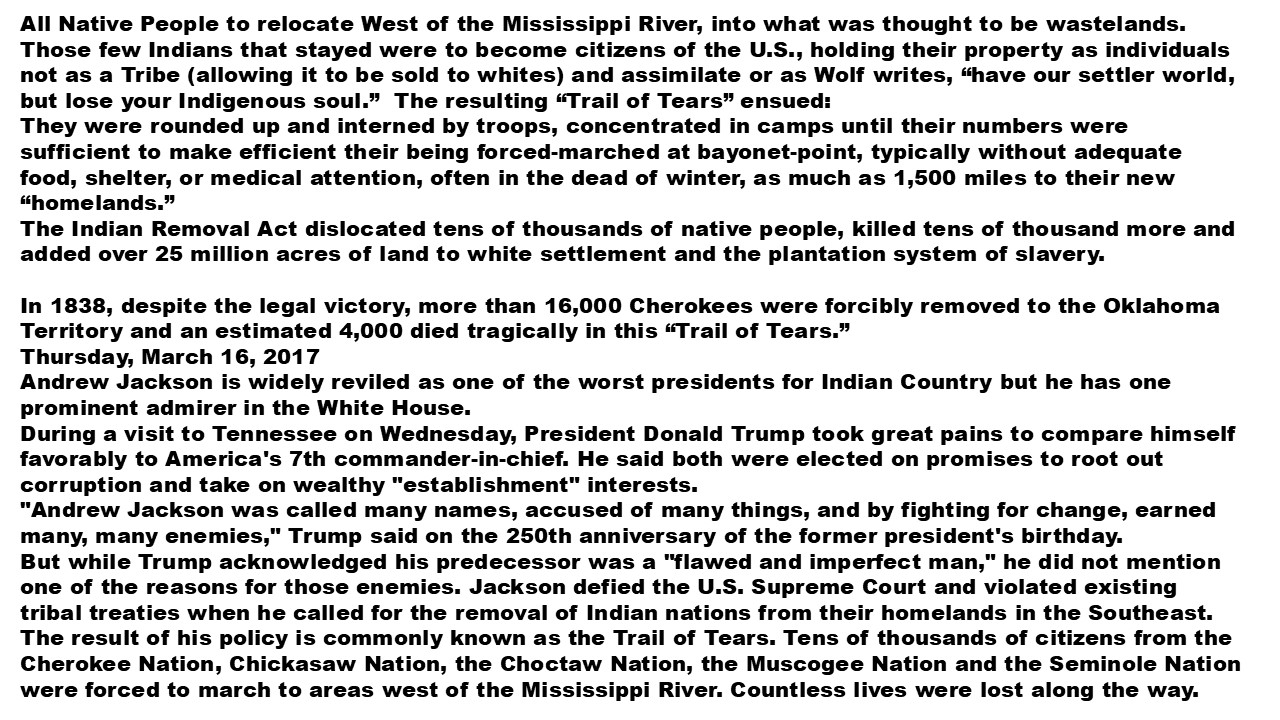 All Native People to relocate West of the Mississippi River, into what was thought to be wastelands. Those few Indians that stayed were to become citizens of the U.S., holding their property as individuals not as a Tribe (allowing it to be sold to whites) and assimilate or as Wolf writes, “have our settler world, but lose your Indigenous soul.” The resulting “Trail of Tears” ensued:
They were rounded up and interned by troops, concentrated in camps until their numbers were sufficient to make efficient their being forced-marched at bayonet-point, typically without adequate food, shelter, or medical attention, often in the dead of winter, as much as 1,500 miles to their new “homelands.”
The Indian Removal Act dislocated tens of thousands of native people, killed tens of thousand more and added over 25 million acres of land to white settlement and the plantation system of slavery.

In 1838, despite the legal victory, more than 16,000 Cherokees were forcibly removed to the Oklahoma Territory and an estimated 4,000 died tragically in this “Trail of Tears.”
Thursday, March 16, 2017
Andrew Jackson is widely reviled as one of the worst presidents for Indian Country but he has one prominent admirer in the White House.
During a visit to Tennessee on Wednesday, President Donald Trump took great pains to compare himself favorably to America's 7th commander-in-chief. He said both were elected on promises to root out corruption and take on wealthy "establishment" interests.
"Andrew Jackson was called many names, accused of many things, and by fighting for change, earned many, many enemies," Trump said on the 250th anniversary of the former president's birthday.
But while Trump acknowledged his predecessor was a "flawed and imperfect man," he did not mention one of the reasons for those enemies. Jackson defied the U.S. Supreme Court and violated existing tribal treaties when he called for the removal of Indian nations from their homelands in the Southeast. The result of his policy is commonly known as the Trail of Tears. Tens of thousands of citizens from the Cherokee Nation, Chickasaw Nation, the Choctaw Nation, the Muscogee Nation and the Seminole Nation were forced to march to areas west of the Mississippi River. Countless lives were lost along the way.